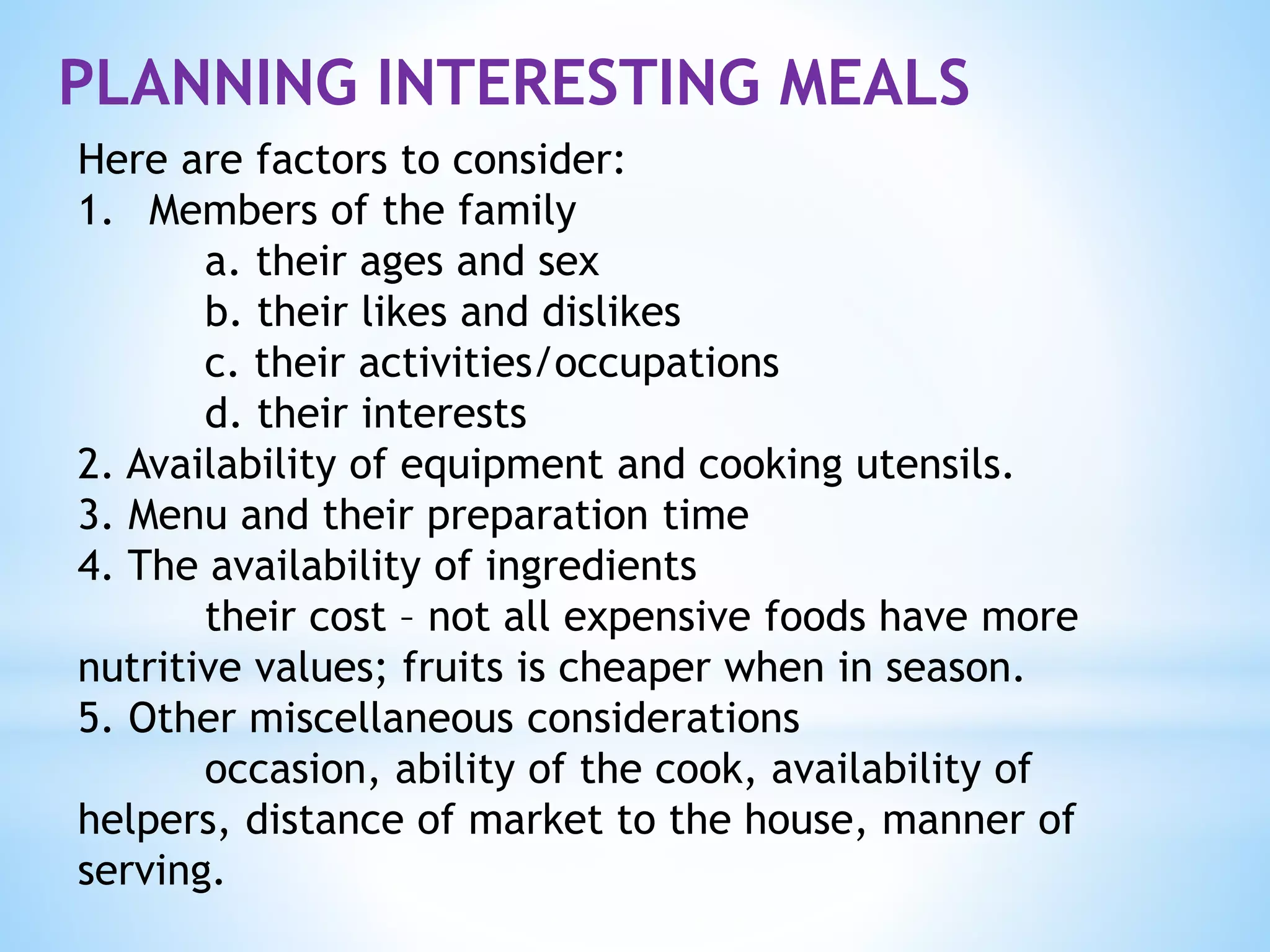 PLANNING INTERESTING MEALS

Here are factors to consider:
1. Members of the family
a. their ages and sex
b. their likes and dislikes
c. their activities/occupations
d. their interests
2. Availability of equipment and cooking utensils.
3. Menu and their preparation time
4. The availability of ingredients
their cost – not all expensive foods have more nutritive values; fruits is cheaper when in season.
5. Other miscellaneous considerations
occasion, ability of the cook, availability of helpers, distance of market to the house, manner of serving.